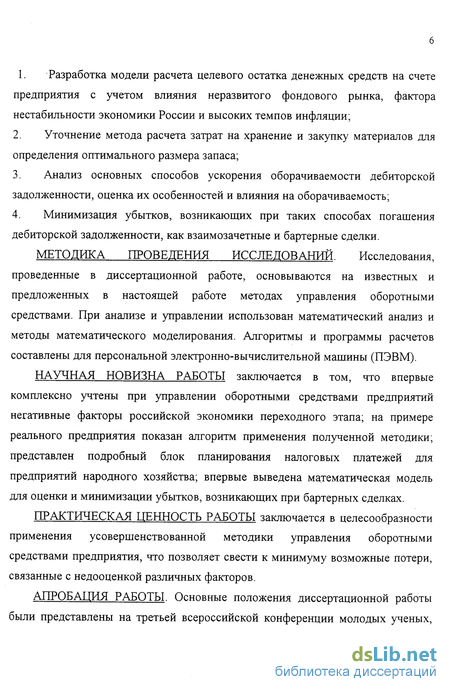 6

1. Разработка модели расчета целевого остатка денежных средств на счете предприятия с учетом влияния неразвитого фондового рынка, фактора нестабильности экономики России и высоких темпов инфляции;

2. Уточнение метода расчета затрат на хранение и закупку материалов для определения оптимального размера запаса;

3. Анализ основных способов ускорения оборачиваемости дебиторской задолженности, оценка их особенностей и влияния на оборачиваемость;

4. Минимизация убытков, возникающих при таких способах погашения дебиторской задолженности, как взаимозачетные и бартерные сделки.

МЕТОДИКА ПРОВЕДЕНИЯ ИССЛЕДОВАНИЙ. Исследования, проведенные в диссертационной работе, основываются на известных и предложенных в настоящей работе методах управления оборотными средствами. При анализе и управлении использован математический анализ и методы математического моделирования. Алгоритмы и программы расчетов составлены для персональной электронно-вычислительной машины (ПЭВМ).

НАУЧНАЯ НОВИЗНА РАБОТЫ заключается в том, что впервые комплексно учтены при управлении оборотными средствами предприятий негативные факторы российской экономики переходного этапа; на примере реального предприятия показан алгоритм применения полученной методики; представлен подробный блок планирования налоговых платежей для предприятий народного хозяйства; впервые выведена математическая модель для оценки и минимизации убытков, возникающих при бартерных сделках.

ПРАКТИЧЕСКАЯ ЦЕННОСТЬ РАБОТЫ заключается в целесообразности применения усовершенствованной методики управления оборотными средствами предприятия, что позволяет свести к минимуму возможные потери, связанные с недооценкой различных факторов.

АПРОБАЦИЯ РАБОТЫ. Основные положения диссертационной работы были представлены на третьей всероссийской конференции молодых ученых,

dsLib.net
библиотека диссертаций